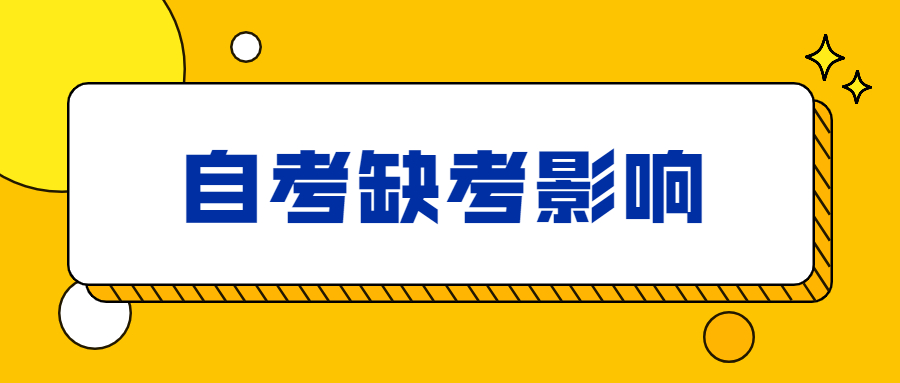 自考缺考影响